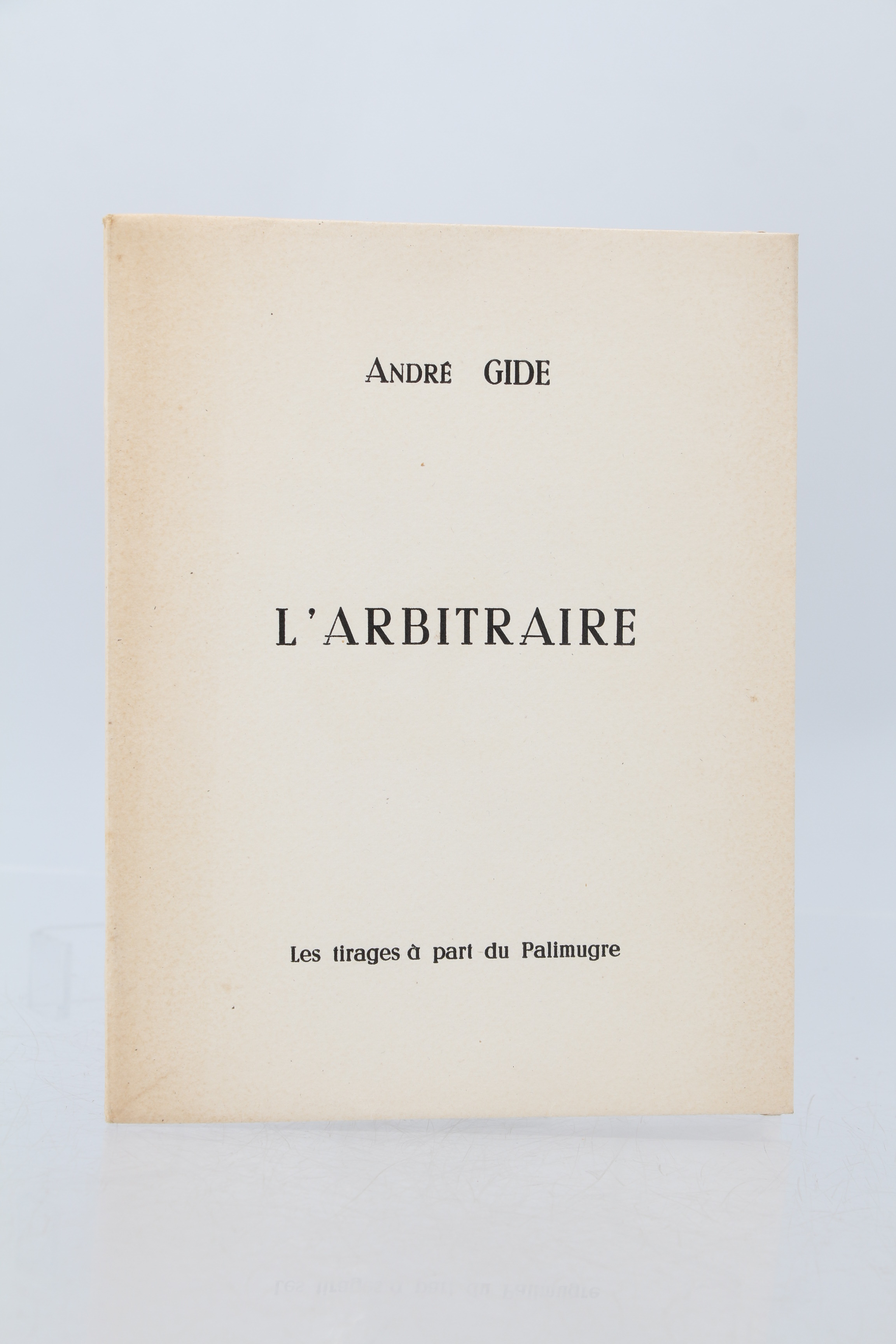 ANDRÉ GIDE

L'ARBITRAIRE

Les tirages à part du Palimugre